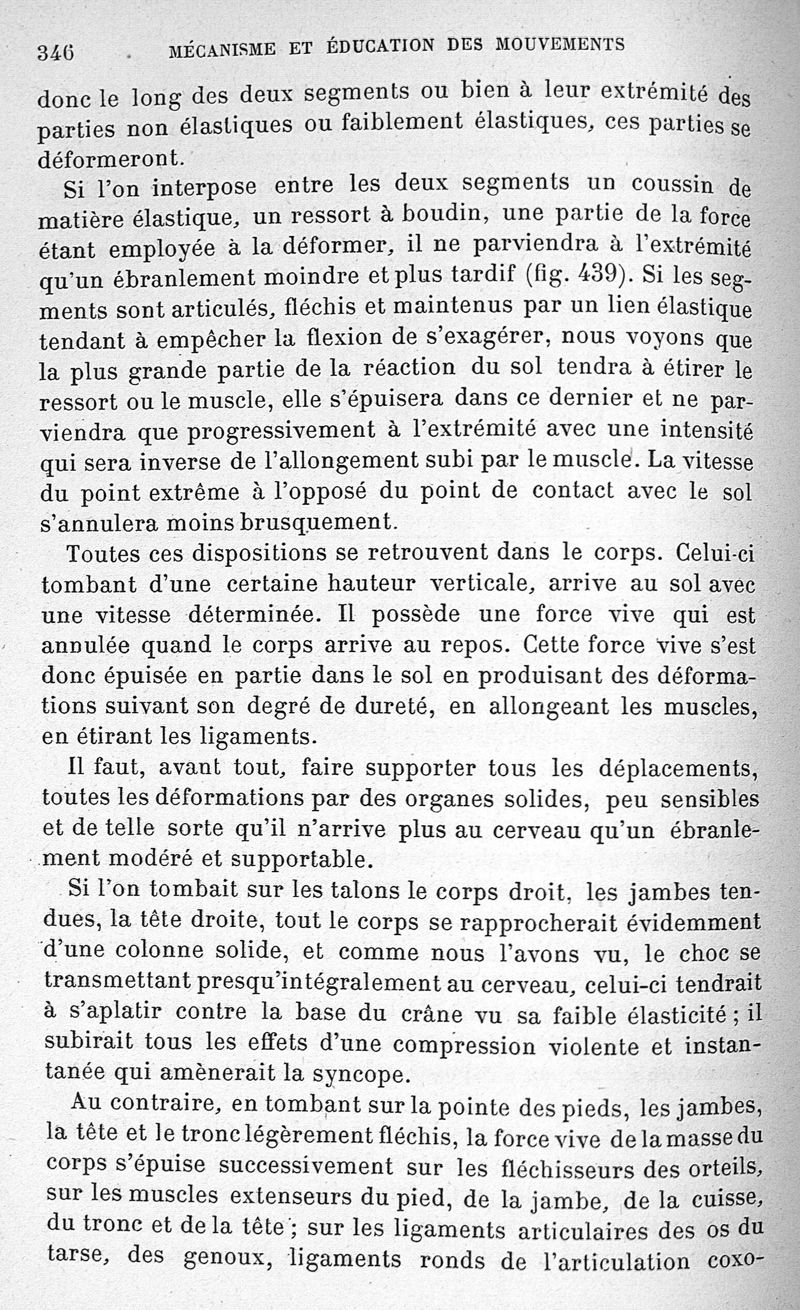 346 MÉCANISME ET ÉDUCATION DES MOUVEMENTS

donc le long des deux segments ou bien à leur extrémité des parties non élastiques ou faiblement élastiques, ces parties se déformeront.

Si l'on interpose entre les deux segments un coussin de matière élastique, un ressort à boudin, une partie de la force étant employée à la déformer, il ne parviendra à l'extrémité qu'un ébranlement moindre et plus tardif (fig. 439). Si les segments sont articulés, fléchis et maintenus par un lien élastique tendant à empêcher la flexion de s'exagérer, nous voyons que la plus grande partie de la réaction du sol tendra à étirer le ressort ou le muscle, elle s'épuisera dans ce dernier et ne parviendra que progressivement à l'extrémité avec une intensité qui sera inverse de l'allongement subi par le muscle. La vitesse du point extrême à l'opposé du point de contact avec le sol s'annulera moins brusquement.

Toutes ces dispositions se retrouvent dans le corps. Celui-ci tombant d'une certaine hauteur verticale, arrive au sol avec une vitesse déterminée. Il possède une force vive qui est annulée quand le corps arrive au repos. Cette force vive s'est donc épuisée en partie dans le sol en produisant des déformations suivant son degré de dureté, en allongeant les muscles, en étirant les ligaments.

Il faut, avant tout, faire supporter tous les déplacements, toutes les déformations par des organes solides, peu sensibles et de telle sorte qu'il n'arrive plus au cerveau qu'un ébranlement modéré et supportable.

Si l'on tombait sur les talons le corps droit, les jambes tendues, la tête droite, tout le corps se rapprocherait évidemment d'une colonne solide, et comme nous l'avons vu, le choc se transmettant presqu'intégralement au cerveau, celui-ci tendrait à s'aplatir contre la base du crâne vu sa faible élasticité ; il subirait tous les effets d'une compression violente et instantanée qui amènerait la syncope.

Au contraire, en tombant sur la pointe des pieds, les jambes, la tête et le tronc légèrement fléchis, la force vive de la masse du corps s'épuise successivement sur les fléchisseurs des orteils, sur les muscles extenseurs du pied, de la jambe, de la cuisse, du tronc et de la tête ; sur les ligaments articulaires des os du tarse, des genoux, ligaments ronds de l'articulation coxo-